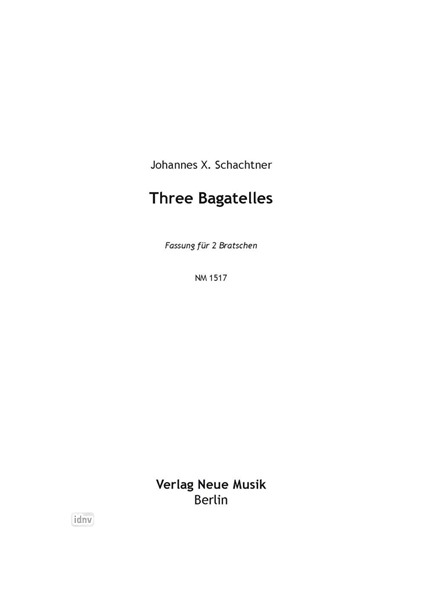 Johannes X. Schachtner

Three Bagatelles

Fassung für 2 Bratschen

NM 1517

Verlag Neue Musik
Berlin

idnv